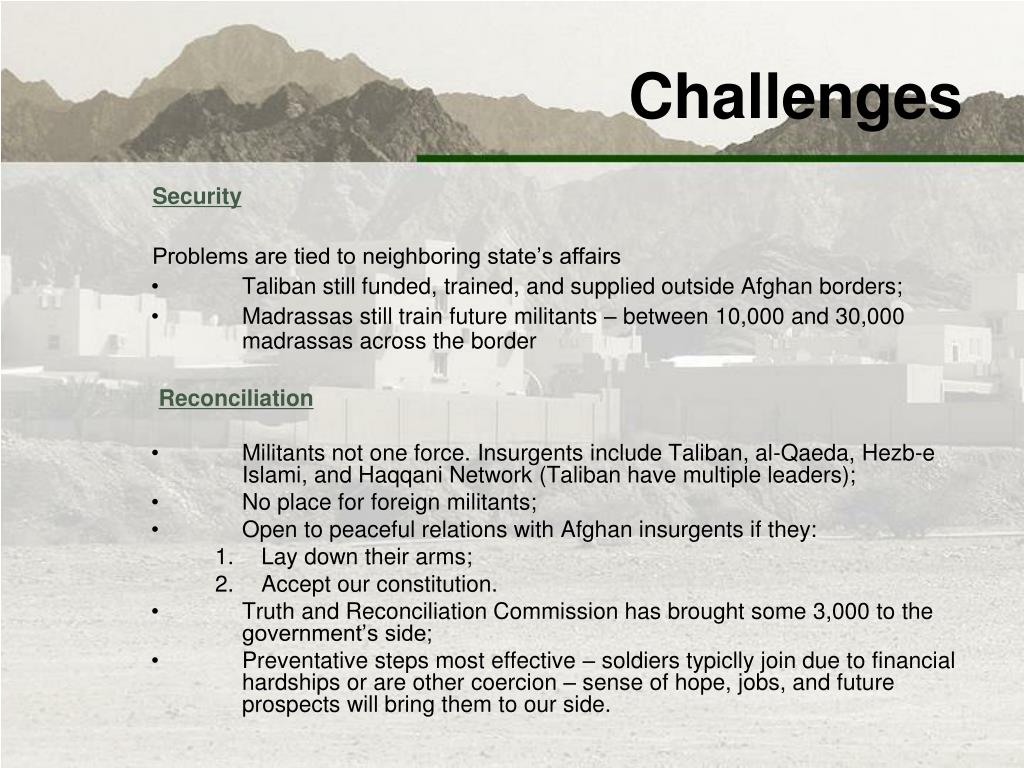 Challenges

Security

Problems are tied to neighboring state’s affairs
• Taliban still funded, trained, and supplied outside Afghan borders;
• Madrassas still train future militants – between 10,000 and 30,000 madrassas across the border

Reconciliation

• Militants not one force. Insurgents include Taliban, al-Qaeda, Hezb-e Islami, and Haqqani Network (Taliban have multiple leaders);
• No place for foreign militants;
• Open to peaceful relations with Afghan insurgents if they:
1. Lay down their arms;
2. Accept our constitution.
• Truth and Reconciliation Commission has brought some 3,000 to the government’s side;
• Preventative steps most effective – soldiers typiclly join due to financial hardships or are other coercion – sense of hope, jobs, and future prospects will bring them to our side.